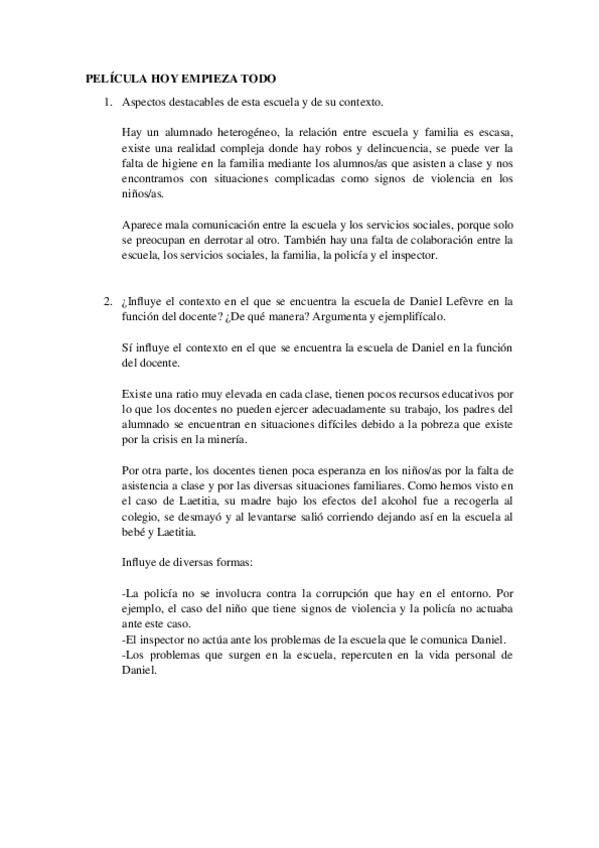 PELÍCULA HOY EMPIEZA TODO

1. Aspectos destacables de esta escuela y de su contexto.

Hay un alumnado heterogéneo, la relación entre escuela y familia es escasa, existe una realidad compleja donde hay robos y delincuencia, se puede ver la falta de higiene en la familia mediante los alumnos/as que asisten a clase y nos encontramos con situaciones complicadas como signos de violencia en los niños/as.

Aparece mala comunicación entre la escuela y los servicios sociales, porque solo se preocupan en derrotar al otro. También hay una falta de colaboración entre la escuela, los servicios sociales, la familia, la policía y el inspector.

2. ¿Influye el contexto en el que se encuentra la escuela de Daniel Lefèvre en la función del docente? ¿De qué manera? Argumenta y ejemplifícalo.

Sí influye el contexto en el que se encuentra la escuela de Daniel en la función del docente.

Existe una ratio muy elevada en cada clase, tienen pocos recursos educativos por lo que los docentes no pueden ejercer adecuadamente su trabajo, los padres del alumnado se encuentran en situaciones difíciles debido a la pobreza que existe por la crisis en la minería.

Por otra parte, los docentes tienen poca esperanza en los niños/as por la falta de asistencia a clase y por las diversas situaciones familiares. Como hemos visto en el caso de Laetitia, su madre bajo los efectos del alcohol fue a recogerla al colegio, se desmayó y al levantarse salió corriendo dejando así en la escuela al bebé y Laetitia.

Influye de diversas formas:

-La policía no se involucra contra la corrupción que hay en el entorno. Por ejemplo, el caso del niño que tiene signos de violencia y la policía no actuaba ante este caso.
-El inspector no actúa ante los problemas de la escuela que le comunica Daniel.
-Los problemas que surgen en la escuela, repercuten en la vida personal de Daniel.